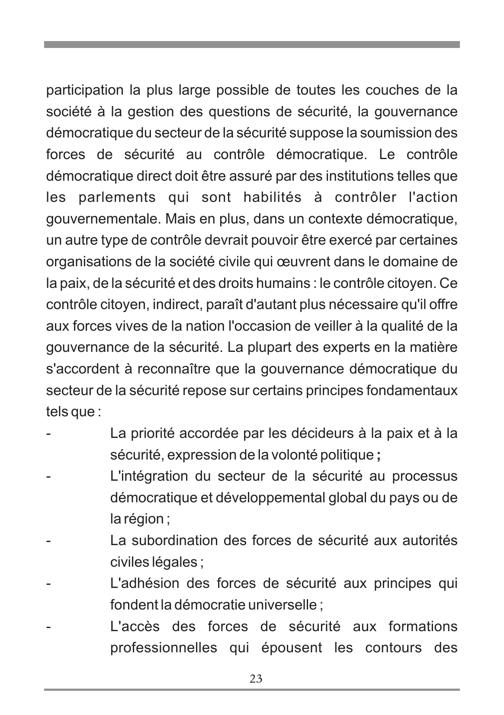 participation la plus large possible de toutes les couches de la société à la gestion des questions de sécurité, la gouvernance démocratique du secteur de la sécurité suppose la soumission des forces de sécurité au contrôle démocratique. Le contrôle démocratique direct doit être assuré par des institutions telles que les parlements qui sont habilités à contrôler l'action gouvernementale. Mais en plus, dans un contexte démocratique, un autre type de contrôle devrait pouvoir être exercé par certaines organisations de la société civile qui œuvrent dans le domaine de la paix, de la sécurité et des droits humains : le contrôle citoyen. Ce contrôle citoyen, indirect, paraît d'autant plus nécessaire qu'il offre aux forces vives de la nation l'occasion de veiller à la qualité de la gouvernance de la sécurité. La plupart des experts en la matière s'accordent à reconnaître que la gouvernance démocratique du secteur de la sécurité repose sur certains principes fondamentaux tels que :

- La priorité accordée par les décideurs à la paix et à la sécurité, expression de la volonté politique ;
- L'intégration du secteur de la sécurité au processus démocratique et développemental global du pays ou de la région ;
- La subordination des forces de sécurité aux autorités civiles légales ;
- L'adhésion des forces de sécurité aux principes qui fondent la démocratie universelle ;
- L'accès des forces de sécurité aux formations professionnelles qui épousent les contours des

23